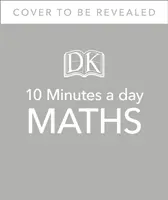 COVER TO BE REVEALED

DK

10 Minutes a day
MATHS